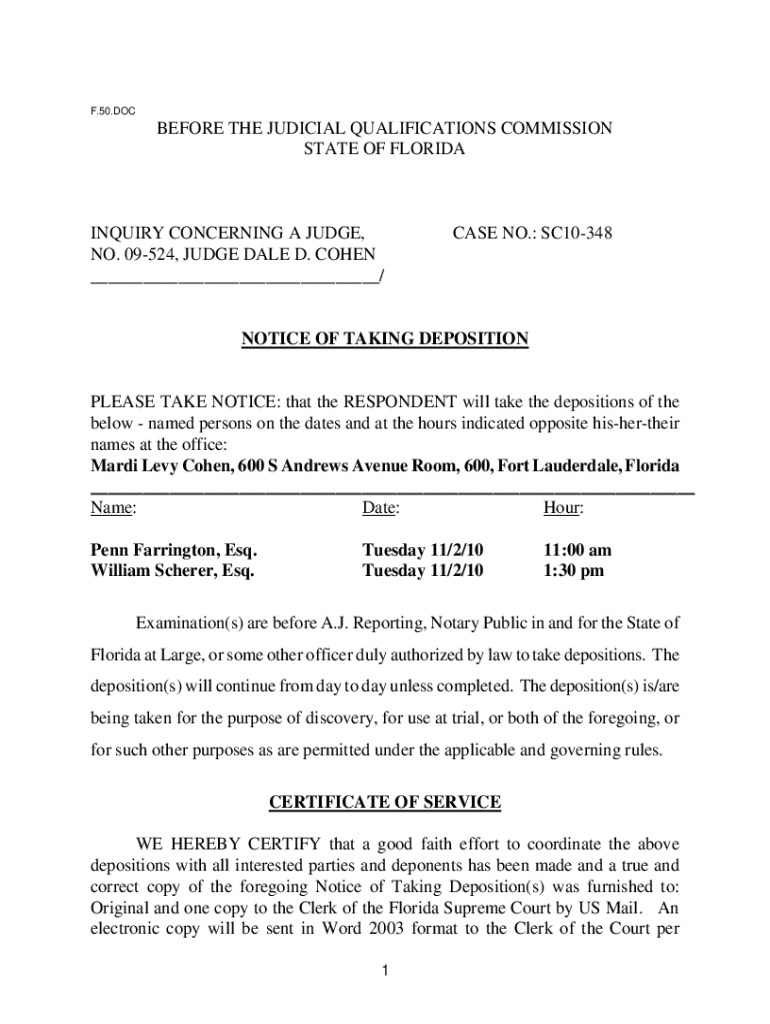 F.50.DOC

BEFORE THE JUDICIAL QUALIFICATIONS COMMISSION
STATE OF FLORIDA

INQUIRY CONCERNING A JUDGE,
NO. 09-524, JUDGE DALE D. COHEN
______________________________/

CASE NO.: SC10-348

NOTICE OF TAKING DEPOSITION

PLEASE TAKE NOTICE: that the RESPONDENT will take the depositions of the below - named persons on the dates and at the hours indicated opposite his-her-their names at the office:
Mardi Levy Cohen, 600 S Andrews Avenue Room, 600, Fort Lauderdale, Florida

| Name: | Date: | Hour: |
|---|---|---|
| Penn Farrington, Esq. | Tuesday 11/2/10 | 11:00 am |
| William Scherer, Esq. | Tuesday 11/2/10 | 1:30 pm |

Examination(s) are before A.J. Reporting, Notary Public in and for the State of Florida at Large, or some other officer duly authorized by law to take depositions. The deposition(s) will continue from day to day unless completed. The deposition(s) is/are being taken for the purpose of discovery, for use at trial, or both of the foregoing, or for such other purposes as are permitted under the applicable and governing rules.

CERTIFICATE OF SERVICE

WE HEREBY CERTIFY that a good faith effort to coordinate the above depositions with all interested parties and deponents has been made and a true and correct copy of the foregoing Notice of Taking Deposition(s) was furnished to: Original and one copy to the Clerk of the Florida Supreme Court by US Mail. An electronic copy will be sent in Word 2003 format to the Clerk of the Court per

1